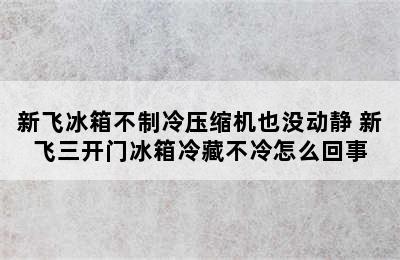 新飞冰箱不制冷压缩机也没动静 新飞三开门冰箱冷藏不冷怎么回事